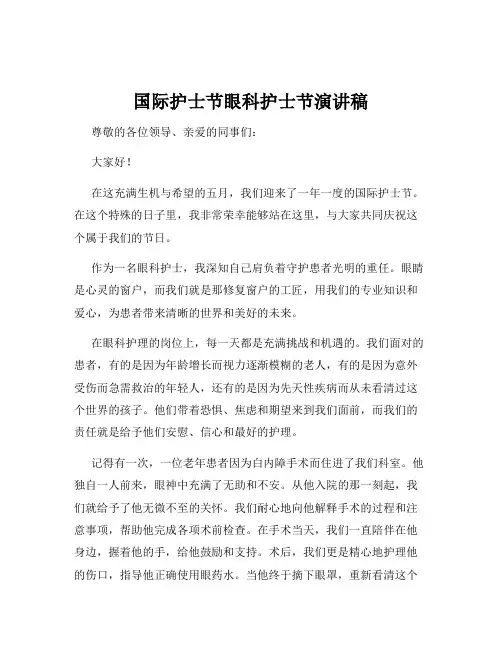 国际护士节眼科护士节演讲稿

尊敬的各位领导、亲爱的同事们：

大家好！

在这充满生机与希望的五月，我们迎来了一年一度的国际护士节。在这个特殊的日子里，我非常荣幸能够站在这里，与大家共同庆祝这个属于我们的节日。

作为一名眼科护士，我深知自己肩负着守护患者光明的重任。眼睛是心灵的窗户，而我们就是那修复窗户的工匠，用我们的专业知识和爱心，为患者带来清晰的世界和美好的未来。

在眼科护理的岗位上，每一天都是充满挑战和机遇的。我们面对的患者，有的是因为年龄增长而视力逐渐模糊的老人，有的是因为意外受伤而急需救治的年轻人，还有的是因为先天性疾病而从未看清过这个世界的孩子。他们带着恐惧、焦虑和期望来到我们面前，而我们的责任就是给予他们安慰、信心和最好的护理。

记得有一次，一位老年患者因为白内障手术而住进了我们科室。他独自一人前来，眼神中充满了无助和不安。从他入院的那一刻起，我们就给予了他无微不至的关怀。我们耐心地向他解释手术的过程和注意事项，帮助他完成各项术前检查。在手术当天，我们一直陪伴在他身边，握着他的手，给他鼓励和支持。术后，我们更是精心地护理他的伤口，指导他正确使用眼药水。当他终于摘下眼罩，重新看清这个